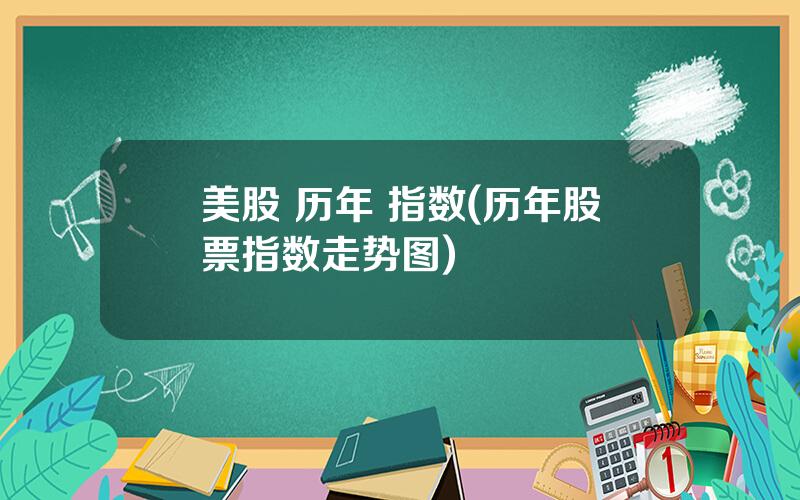 美股 历年 指数(历年股票指数走势图)